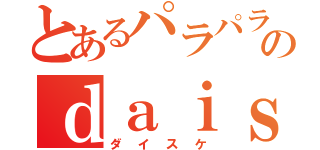 とあるパラパラの
ｄａｉｓ
ダイスケ